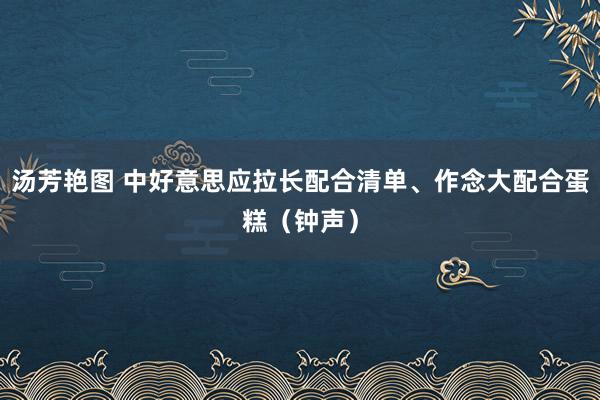 汤芳艳图 中好意思应拉长配合清单、作念大配合蛋糕（钟声）